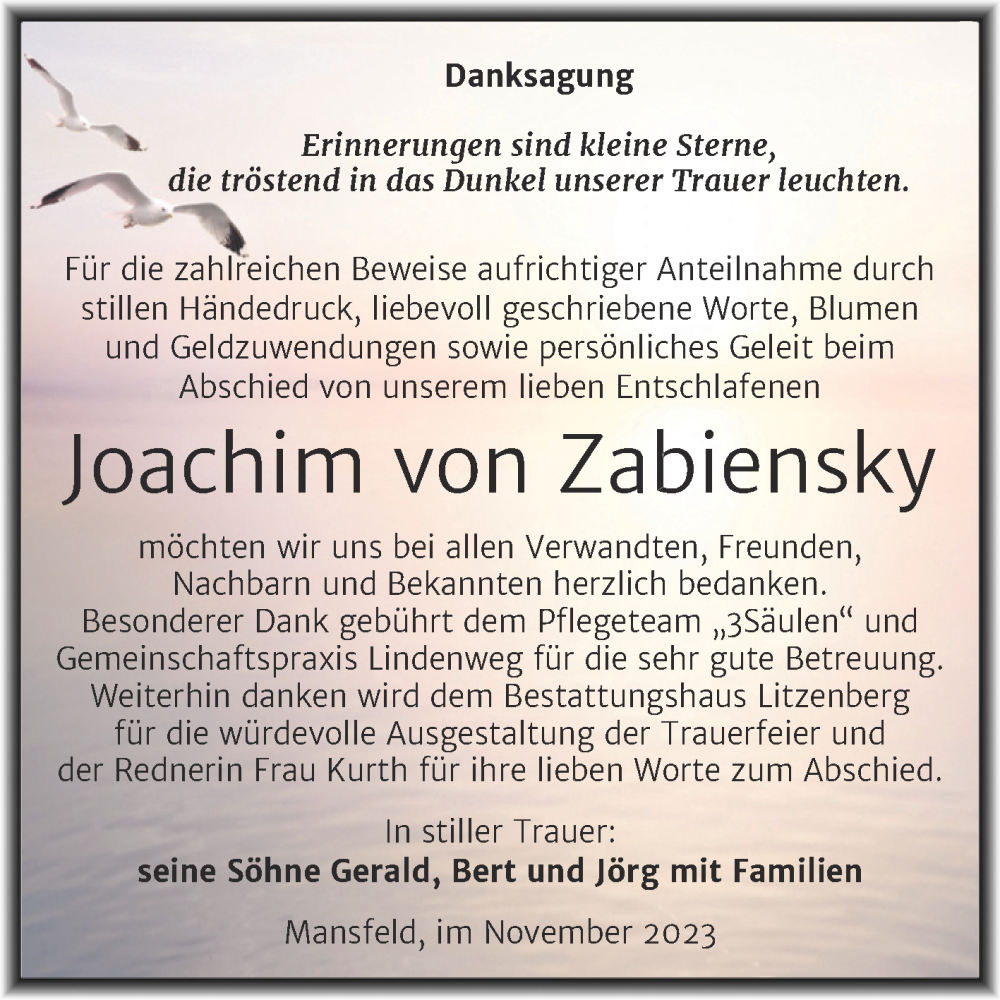 Danksagung

Erinnerungen sind kleine Sterne, die tröstend in das Dunkel unserer Trauer leuchten.

Für die zahlreichen Beweise aufrichtiger Anteilnahme durch stillen Händedruck, liebevoll geschriebene Worte, Blumen und Geldzuwendungen sowie persönliches Geleit beim Abschied von unserem lieben Entschlafenen

Joachim von Zabiensky

möchten wir uns bei allen Verwandten, Freunden, Nachbarn und Bekannten herzlich bedanken. Besonderer Dank gebührt dem Pflegeteam „3Säulen“ und Gemeinschaftspraxis Lindenweg für die sehr gute Betreuung. Weiterhin danken wird dem Bestattungshaus Litzenberg für die würdevolle Ausgestaltung der Trauerfeier und der Rednerin Frau Kurth für ihre lieben Worte zum Abschied.

In stiller Trauer:
seine Söhne Gerald, Bert und Jörg mit Familien

Mansfeld, im November 2023